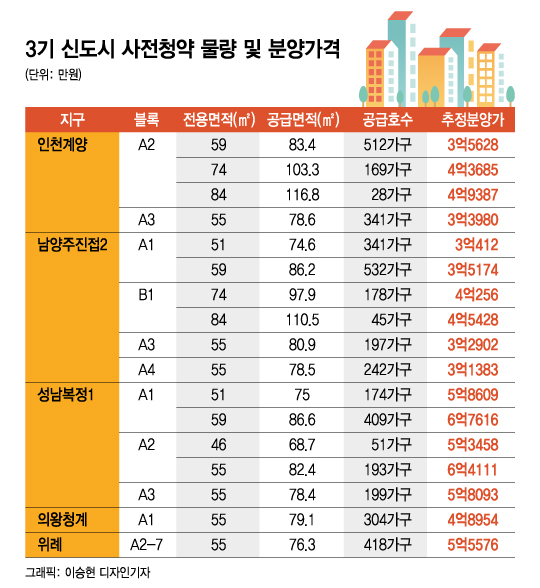 3기 신도시 사전청약 물량 및 분양가격

(단위: 만원)

| 지구 | 블록 | 전용면적(㎡) | 공급면적(㎡) | 공급호수 | 추정분양가 |
|---|---|---|---|---|---|
| 인천계양 | A2 | 59 | 83.4 | 512가구 | 3억5628 |
| | | 74 | 103.3 | 169가구 | 4억3685 |
| | | 84 | 116.8 | 28가구 | 4억9387 |
| | A3 | 55 | 78.6 | 341가구 | 3억3980 |
| 남양주진접2 | A1 | 51 | 74.6 | 341가구 | 3억412 |
| | | 59 | 86.2 | 532가구 | 3억5174 |
| | B1 | 74 | 97.9 | 178가구 | 4억256 |
| | | 84 | 110.5 | 45가구 | 4억5428 |
| | A3 | 55 | 80.9 | 197가구 | 3억2902 |
| | A4 | 55 | 78.5 | 242가구 | 3억1383 |
| 성남복정1 | A1 | 51 | 75 | 174가구 | 5억8609 |
| | | 59 | 86.6 | 409가구 | 6억7616 |
| | A2 | 46 | 68.7 | 51가구 | 5억3458 |
| | | 55 | 82.4 | 193가구 | 6억4111 |
| | A3 | 55 | 78.4 | 199가구 | 5억8093 |
| 의왕청계 | A1 | 55 | 79.1 | 304가구 | 4억8954 |
| 위례 | A2-7 | 55 | 76.3 | 418가구 | 5억5576 |

그래픽: 이승현 디자인기자